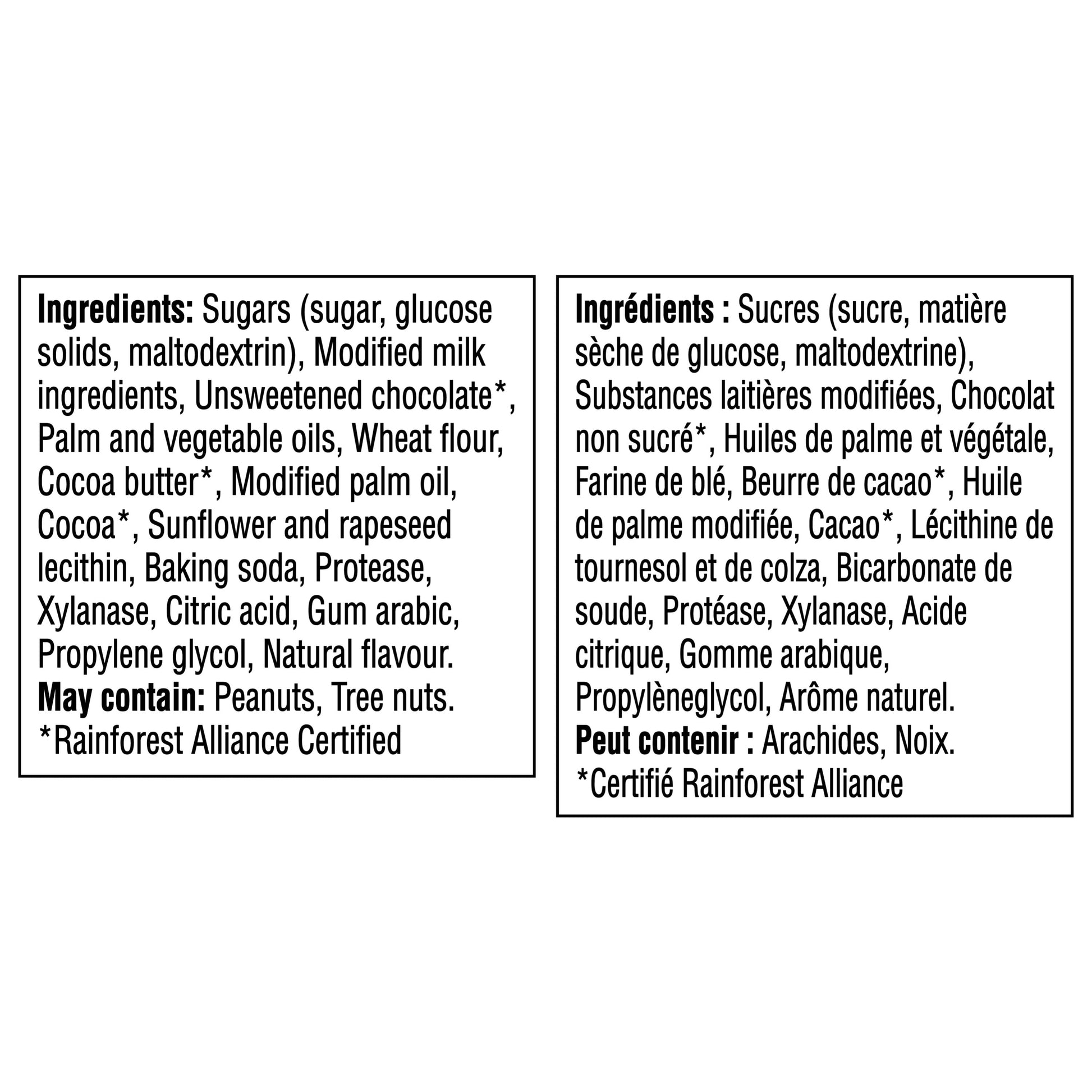 Ingredients: Sugars (sugar, glucose solids, maltodextrin), Modified milk ingredients, Unsweetened chocolate*, Palm and vegetable oils, Wheat flour, Cocoa butter*, Modified palm oil, Cocoa*, Sunflower and rapeseed lecithin, Baking soda, Protease, Xylanase, Citric acid, Gum arabic, Propylene glycol, Natural flavour.
May contain: Peanuts, Tree nuts.
*Rainforest Alliance Certified

Ingrédients : Sucres (sucre, matière sèche de glucose, maltodextrine), Substances laitières modifiées, Chocolat non sucré*, Huiles de palme et végétale, Farine de blé, Beurre de cacao*, Huile de palme modifiée, Cacao*, Lécithine de tournesol et de colza, Bicarbonate de soude, Protéase, Xylanase, Acide citrique, Gomme arabique, Propylèneglycol, Arôme naturel.
Peut contenir : Arachides, Noix.
*Certifié Rainforest Alliance